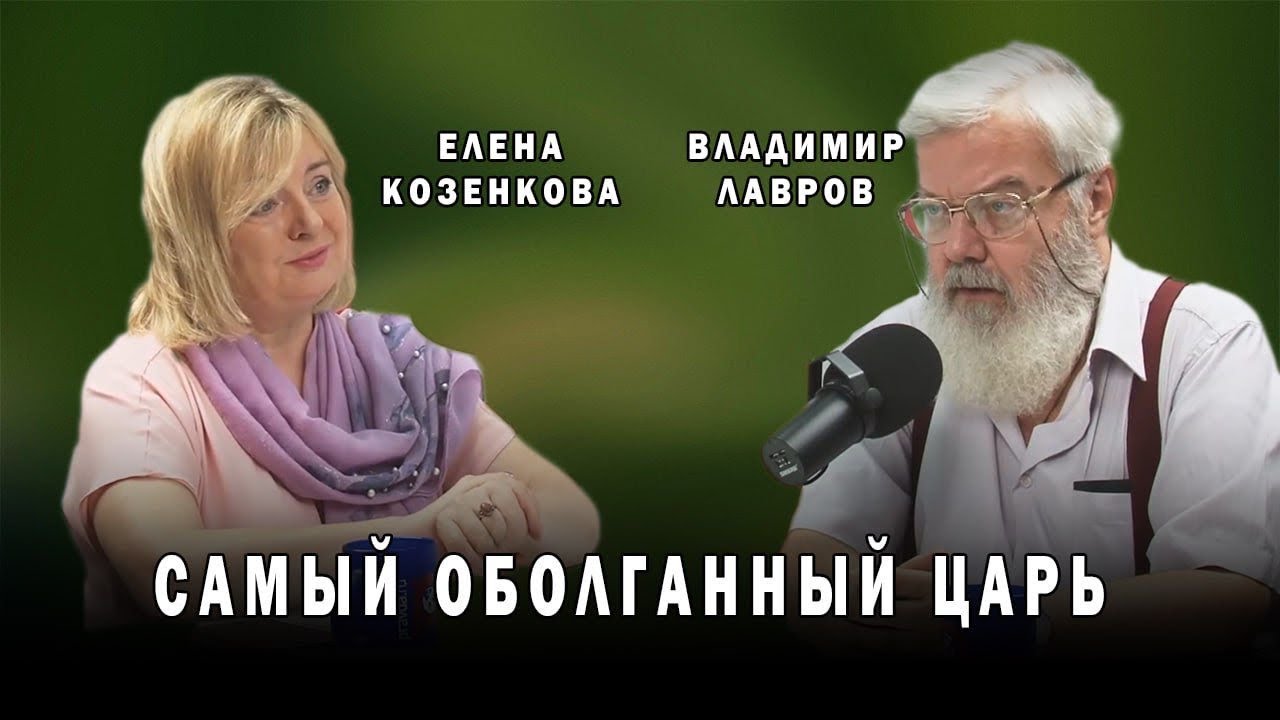 ЕЛЕНА КОЗЕНКОВА

ВЛАДИМИР ЛАВРОВ

САМЫЙ ОБОЛГАННЫЙ ЦАРЬ